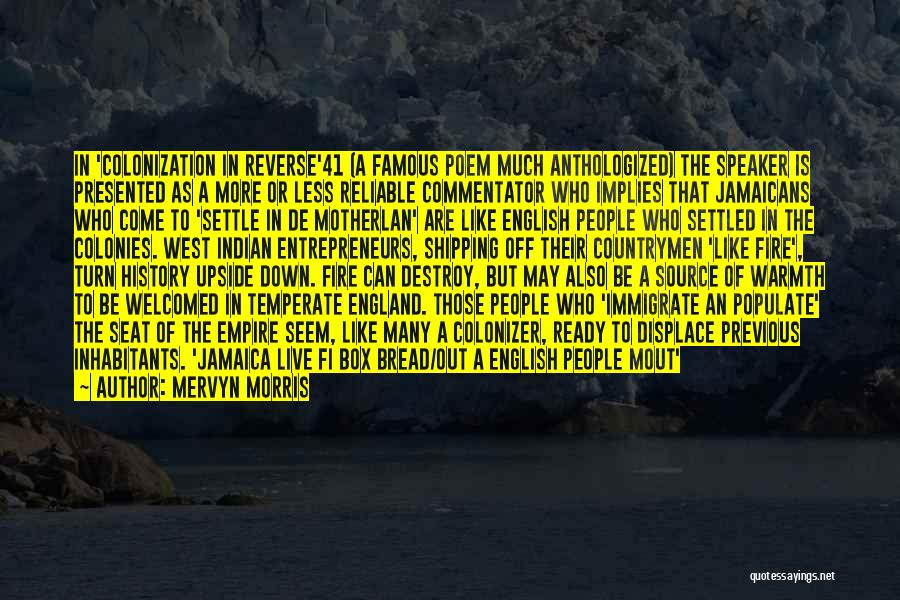 IN 'COLONIZATION IN REVERSE'41 (A FAMOUS POEM MUCH ANTHOLOGIZED) THE SPEAKER IS PRESENTED AS A MORE OR LESS RELIABLE COMMENTATOR WHO IMPLIES THAT JAMAICANS WHO COME TO 'SETTLE IN DE MOTHERLAN' ARE LIKE ENGLISH PEOPLE WHO SETTLED IN THE COLONIES. WEST INDIAN ENTREPRENEURS, SHIPPING OFF THEIR COUNTRYMEN 'LIKE FIRE', TURN HISTORY UPSIDE DOWN. FIRE CAN DESTROY, BUT MAY ALSO BE A SOURCE OF WARMTH TO BE WELCOMED IN TEMPERATE ENGLAND. THOSE PEOPLE WHO 'IMMIGRATE AN POPULATE' THE SEAT OF THE EMPIRE SEEM, LIKE MANY A COLONIZER, READY TO DISPLACE PREVIOUS INHABITANTS. 'JAMAICA LIVE FI BOX BREAD/OUT A ENGLISH PEOPLE MOUT'

— AUTHOR: MERVYN MORRIS

quotessayings.net